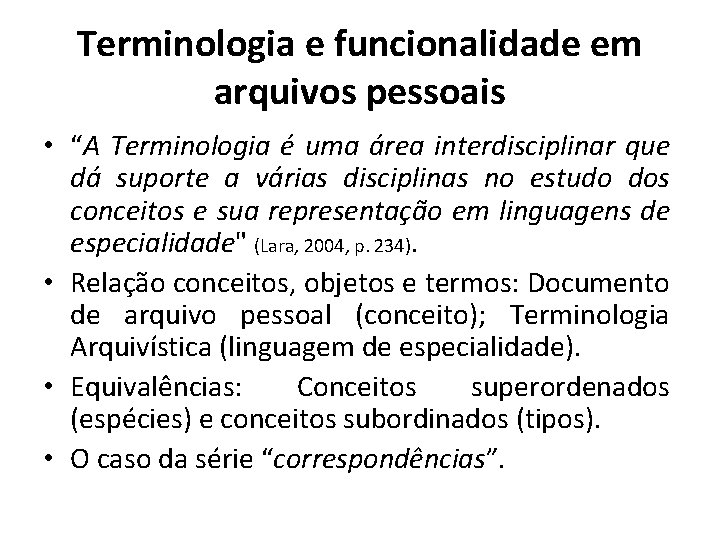 Terminologia e funcionalidade em arquivos pessoais

• “A Terminologia é uma área interdisciplinar que dá suporte a várias disciplinas no estudo dos conceitos e sua representação em linguagens de especialidade" (Lara, 2004, p. 234).

• Relação conceitos, objetos e termos: Documento de arquivo pessoal (conceito); Terminologia Arquivística (linguagem de especialidade).

• Equivalências: Conceitos superordenados (espécies) e conceitos subordinados (tipos).

• O caso da série “correspondências”.